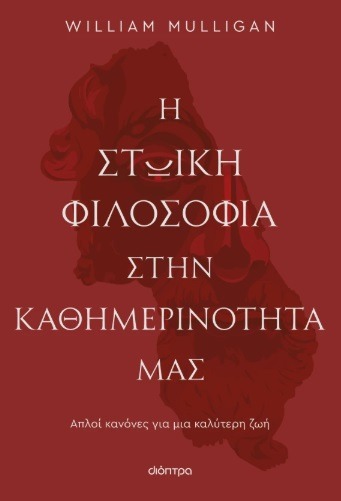 WILLIAM MULLIGAN

Η ΣΤΩΙΚΗ ΦΙΛΟΣΟΦΙΑ ΣΤΗΝ ΚΑΘΗΜΕΡΙΝΟΤΗΤΑ ΜΑΣ

Απλοί κανόνες για μια καλύτερη ζωή

διόπτρα